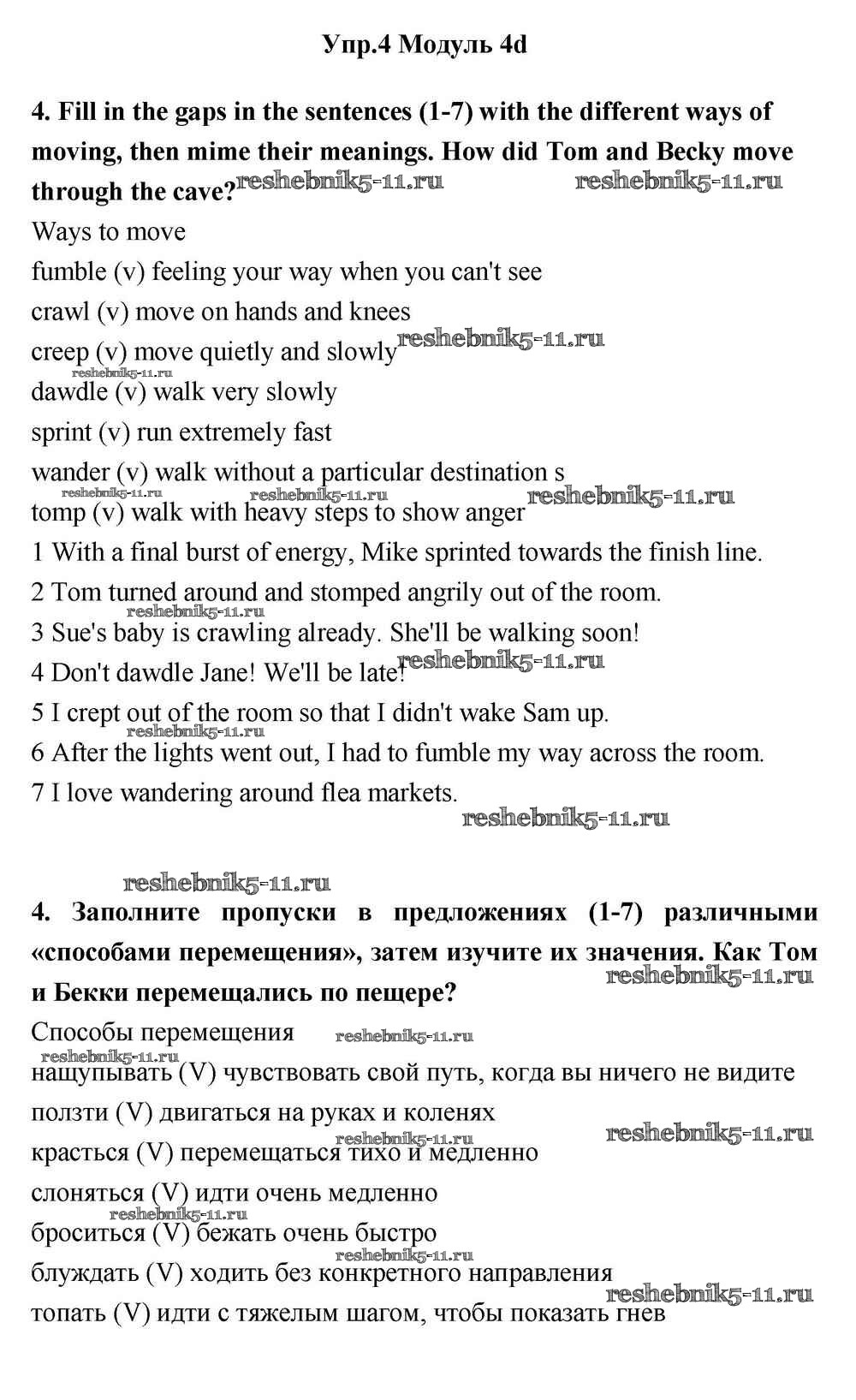 Упр.4 Модуль 4d

4. Fill in the gaps in the sentences (1-7) with the different ways of moving, then mime their meanings. How did Tom and Becky move through the cave? reshebnik5-11.ru reshebnik5-11.ru

Ways to move

fumble (v) feeling your way when you can't see

crawl (v) move on hands and knees

creep (v) move quietly and slowly reshebnik5-11.ru

reshebnik5-11.ru

dawdle (v) walk very slowly

sprint (v) run extremely fast

wander (v) walk without a particular destination s

reshebnik5-11.ru reshebnik5-11.ru reshebnik5-11.ru

tomp (v) walk with heavy steps to show anger

1 With a final burst of energy, Mike sprinted towards the finish line.

2 Tom turned around and stomped angrily out of the room.

reshebnik5-11.ru

3 Sue's baby is crawling already. She'll be walking soon!

4 Don't dawdle Jane! We'll be late! reshebnik5-11.ru

5 I crept out of the room so that I didn't wake Sam up.

reshebnik5-11.ru

6 After the lights went out, I had to fumble my way across the room.

7 I love wandering around flea markets.

reshebnik5-11.ru

reshebnik5-11.ru

4. Заполните пропуски в предложениях (1-7) различными «способами перемещения», затем изучите их значения. Как Том и Бекки перемещались по пещере? reshebnik5-11.ru

Способы перемещения reshebnik5-11.ru

reshebnik5-11.ru

нащупывать (V) чувствовать свой путь, когда вы ничего не видите

ползти (V) двигаться на руках и коленях

reshebnik5-11.ru reshebnik5-11.ru

красться (V) перемещаться тихо и медленно

слоняться (V) идти очень медленно

reshebnik5-11.ru

броситься (V) бежать очень быстро

reshebnik5-11.ru

блуждать (V) ходить без конкретного направления

reshebnik5-11.ru

топать (V) идти с тяжелым шагом, чтобы показать гнев